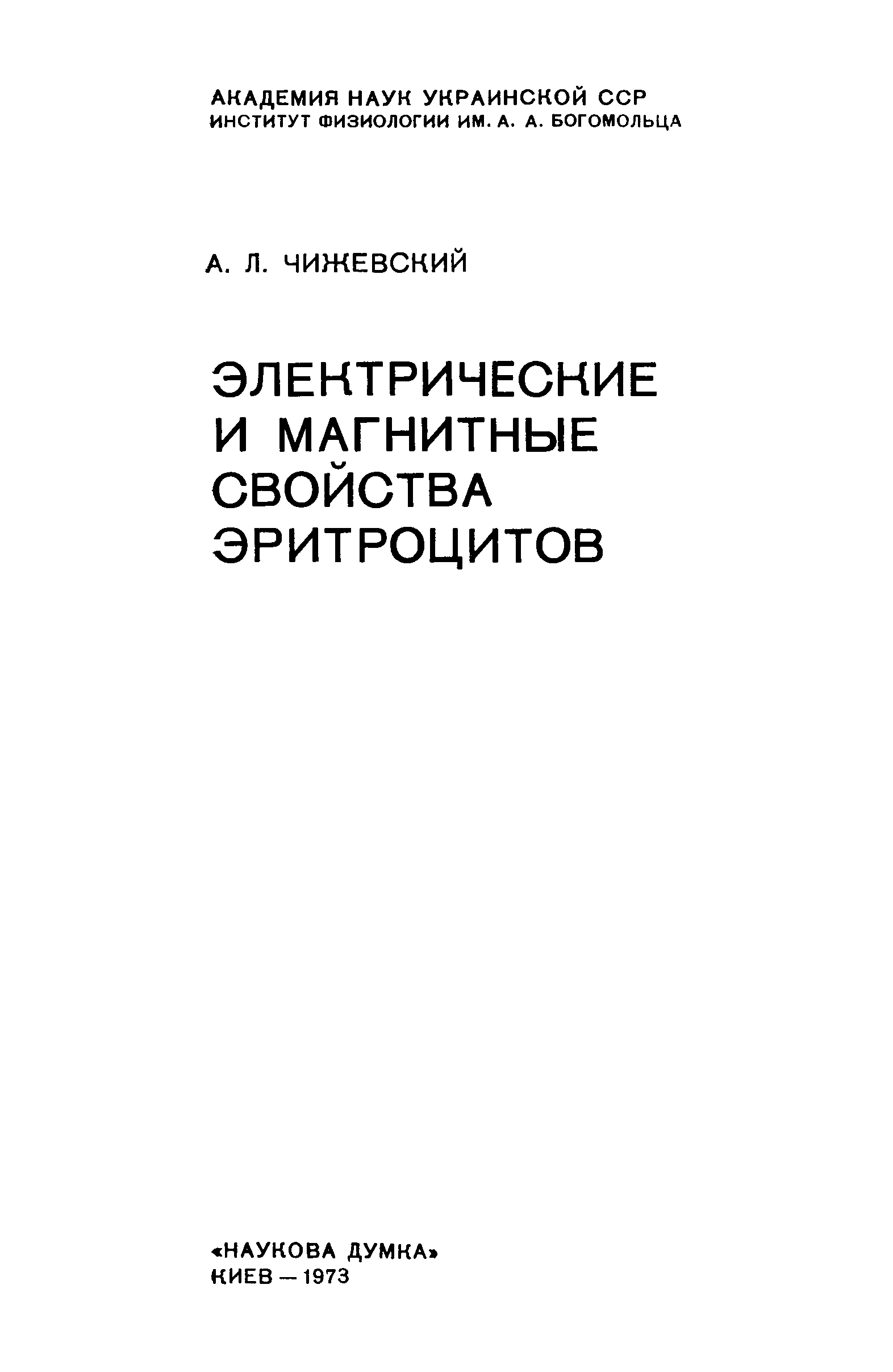 АКАДЕМИЯ НАУК УКРАИНСКОЙ ССР
ИНСТИТУТ ФИЗИОЛОГИИ ИМ. А. А. БОГОМОЛЬЦА

А. Л. ЧИЖЕВСКИЙ

ЭЛЕКТРИЧЕСКИЕ
И МАГНИТНЫЕ
СВОЙСТВА
ЭРИТРОЦИТОВ

«НАУКОВА ДУМКА»
КИЕВ — 1973